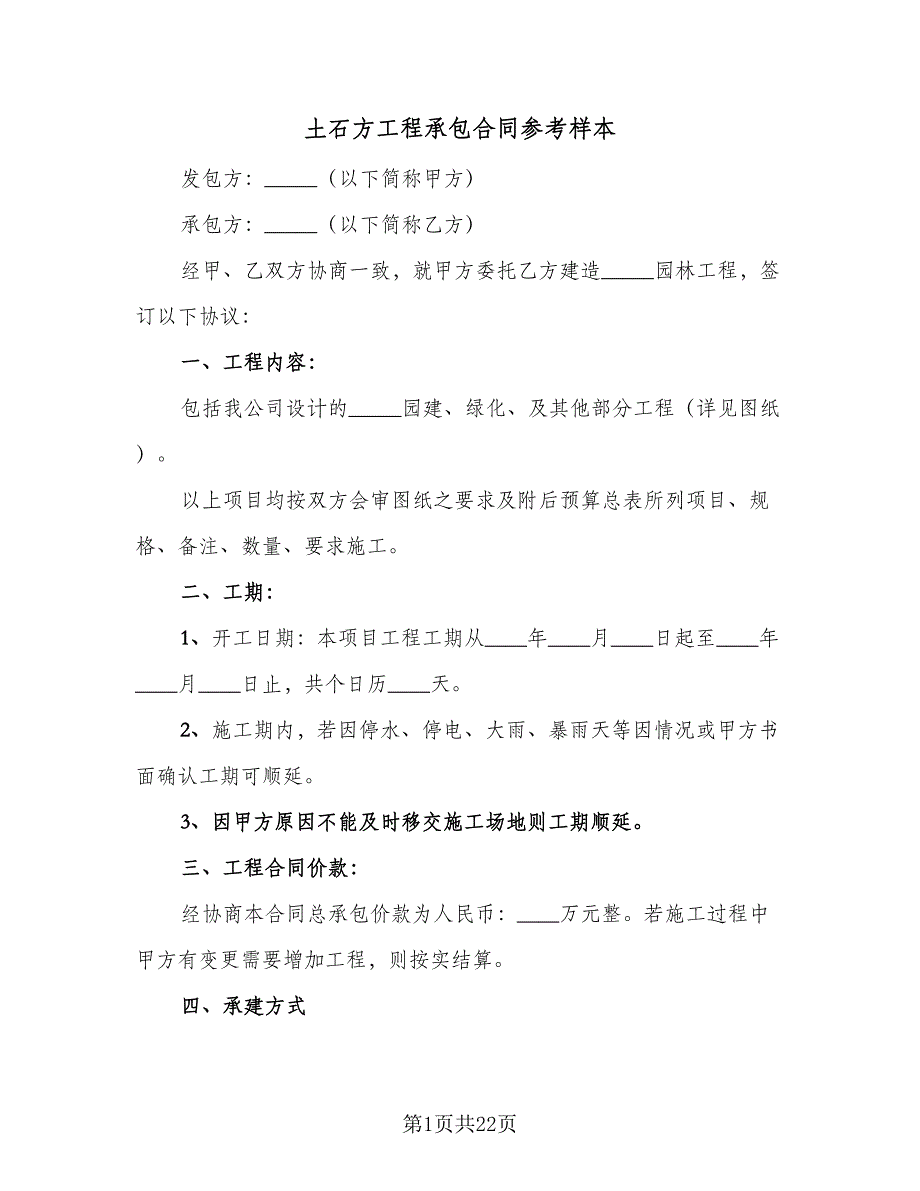 土石方工程承包合同参考样本

发包方：_____（以下简称甲方）

承包方：_____（以下简称乙方）

经甲、乙双方协商一致，就甲方委托乙方建造_____园林工程，签订以下协议：

一、工程内容：

包括我公司设计的_____园建、绿化、及其他部分工程（详见图纸）。

以上项目均按双方会审图纸之要求及附后预算总表所列项目、规格、备注、数量、要求施工。

二、工期：

1、开工日期：本项目工程工期从____年____月____日起至____年____月____日止，共个日历____天。

2、施工期内，若因停水、停电、大雨、暴雨天等因情况或甲方书面确认工期可顺延。

3、因甲方原因不能及时移交施工场地则工期顺延。

三、工程合同价款：

经协商本合同总承包价款为人民币：____万元整。若施工过程中甲方有变更需要增加工程，则按实结算。

四、承建方式

第1页共22页